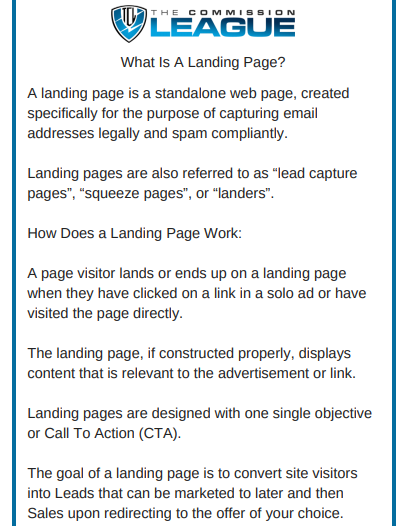 TCL THE COMMISSION LEAGUE

What Is A Landing Page?

A landing page is a standalone web page, created specifically for the purpose of capturing email addresses legally and spam compliantly.

Landing pages are also referred to as “lead capture pages”, “squeeze pages”, or “landers”.

How Does a Landing Page Work:

A page visitor lands or ends up on a landing page when they have clicked on a link in a solo ad or have visited the page directly.

The landing page, if constructed properly, displays content that is relevant to the advertisement or link.

Landing pages are designed with one single objective or Call To Action (CTA).

The goal of a landing page is to convert site visitors into Leads that can be marketed to later and then Sales upon redirecting to the offer of your choice.